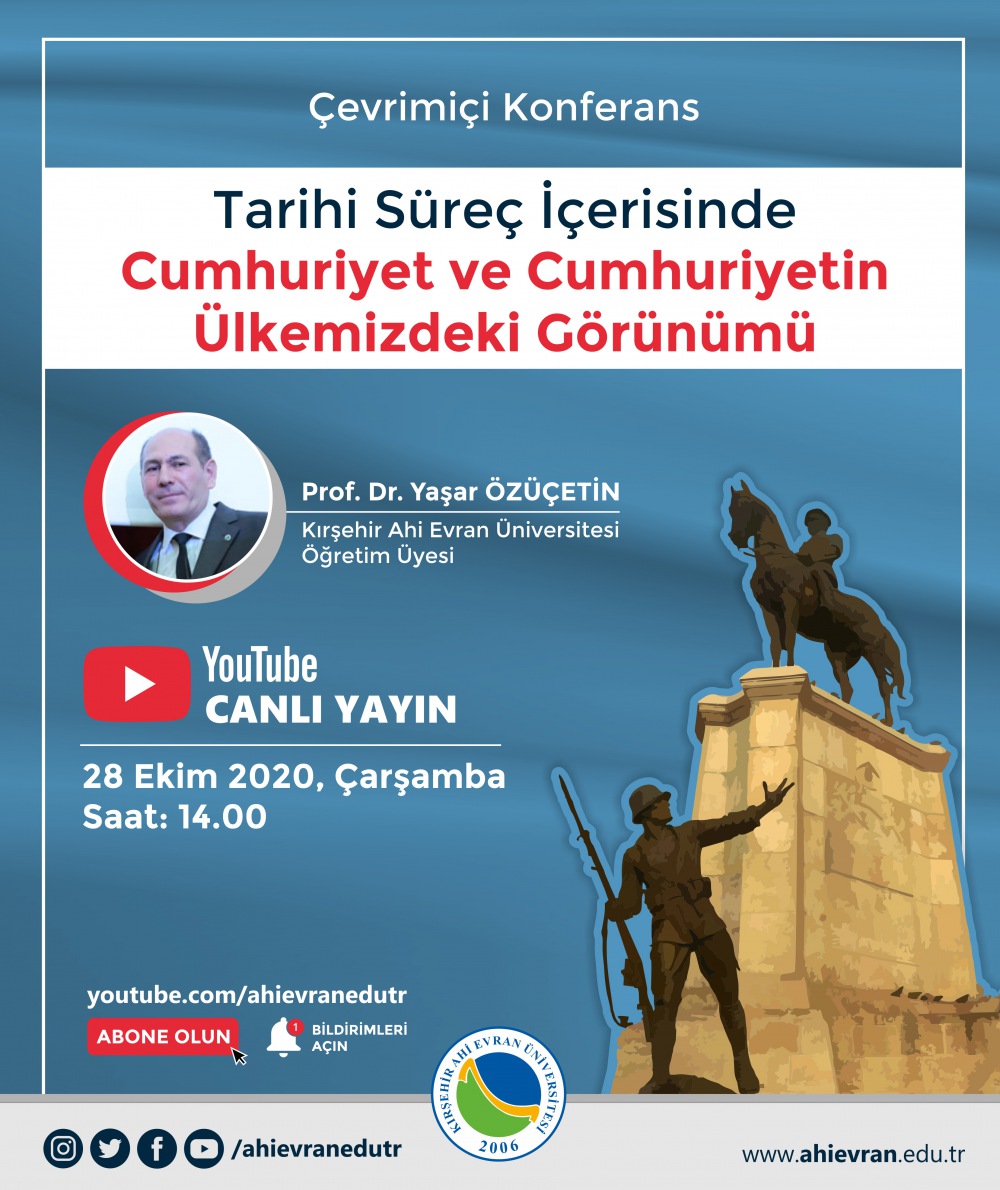 Çevrimiçi Konferans

Tarihi Süreç İçerisinde
Cumhuriyet ve Cumhuriyetin Ülkemizdeki Görünümü

Prof. Dr. Yaşar ÖZÜÇETİN
Kırşehir Ahi Evran Üniversitesi
Öğretim Üyesi

YouTube
CANLI YAYIN

28 Ekim 2020, Çarşamba
Saat: 14.00

youtube.com/ahievranedutr
ABONE OLUN
1
BİLDİRİMLERİ AÇIN

KIRŞEHİR AHİ EVRAN ÜNİVERSİTESİ
2006

/ahievranedutr

www.ahievran.edu.tr